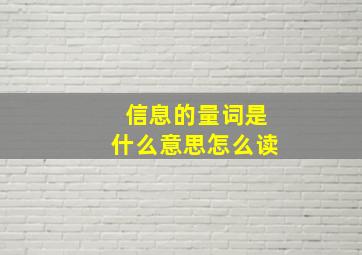 信息的量词是
什么意思怎么读